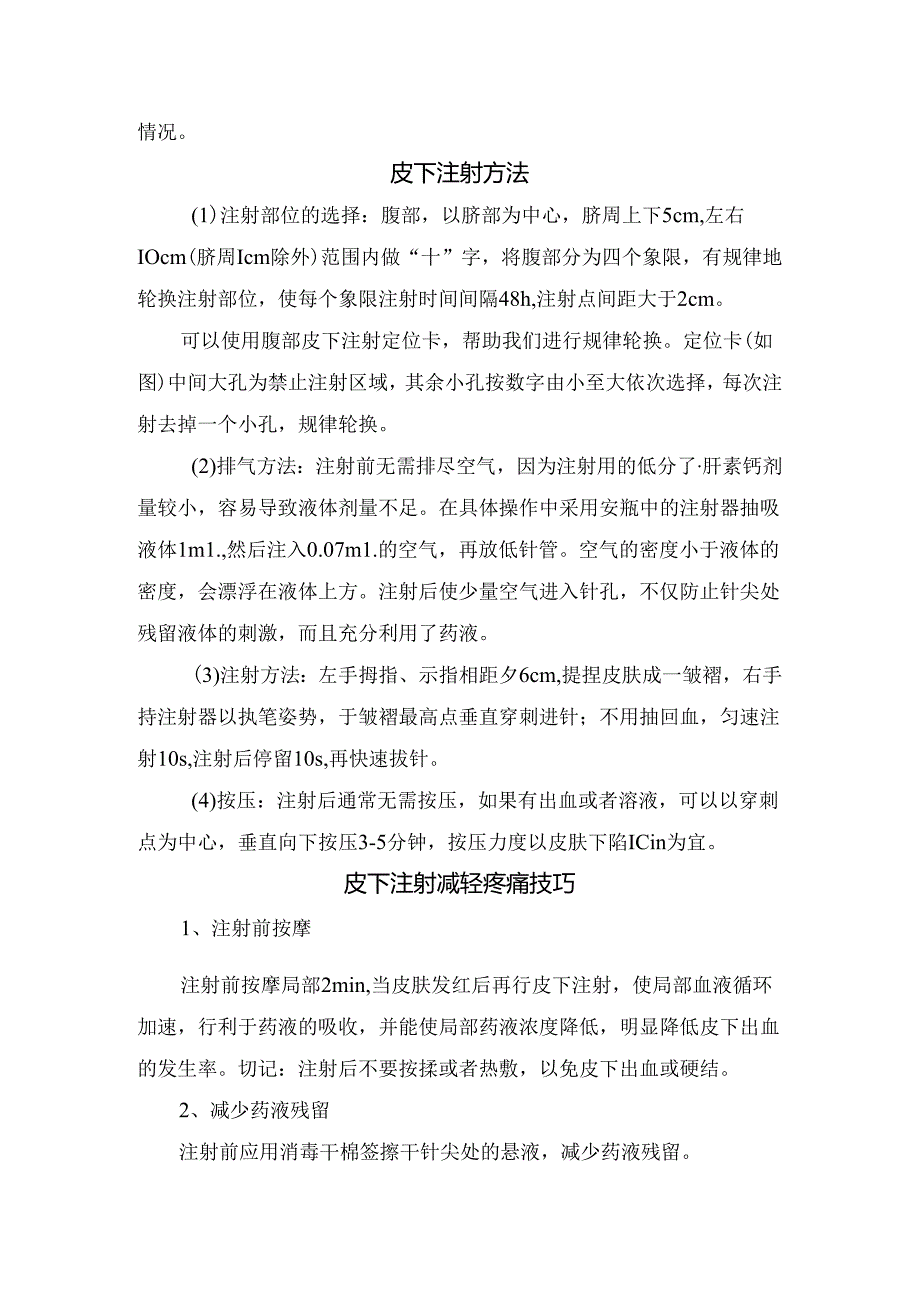 情况。

皮下注射方法

(1)注射部位的选择：腹部，以脐部为中心，脐周上下5cm,左右IOcm(脐周Icm除外)范围内做“十”字，将腹部分为四个象限，有规律地轮换注射部位，使每个象限注射时间间隔48h,注射点间距大于2cm。

可以使用腹部皮下注射定位卡，帮助我们进行规律轮换。定位卡(如图)中间大孔为禁止注射区域，其余小孔按数字由小至大依次选择，每次注射去掉一个小孔，规律轮换。

(2)排气方法：注射前无需排尽空气，因为注射用的低分了·肝素钙剂量较小，容易导致液体剂量不足。在具体操作中采用安瓶中的注射器抽吸液体1m1.,然后注入0.07m1.的空气，再放低针管。空气的密度小于液体的密度，会漂浮在液体上方。注射后使少量空气进入针孔，不仅防止针尖处残留液体的刺激，而且充分利用了药液。

(3)注射方法：左手拇指、示指相距夕6cm,提捏皮肤成一皱褶，右手持注射器以执笔姿势，于皱褶最高点垂直穿刺进针；不用抽回血，匀速注射10s,注射后停留10s,再快速拔针。

(4)按压：注射后通常无需按压，如果有出血或者溶液，可以以穿刺点为中心，垂直向下按压3-5分钟，按压力度以皮肤下陷ICin为宜。

皮下注射减轻疼痛技巧

1、注射前按摩

注射前按摩局部2min,当皮肤发红后再行皮下注射，使局部血液循环加速，行利于药液的吸收，并能使局部药液浓度降低，明显降低皮下出血的发生率。切记：注射后不要按揉或者热敷，以免皮下出血或硬结。

2、减少药液残留

注射前应用消毒干棉签擦干针尖处的悬液，减少药液残留。